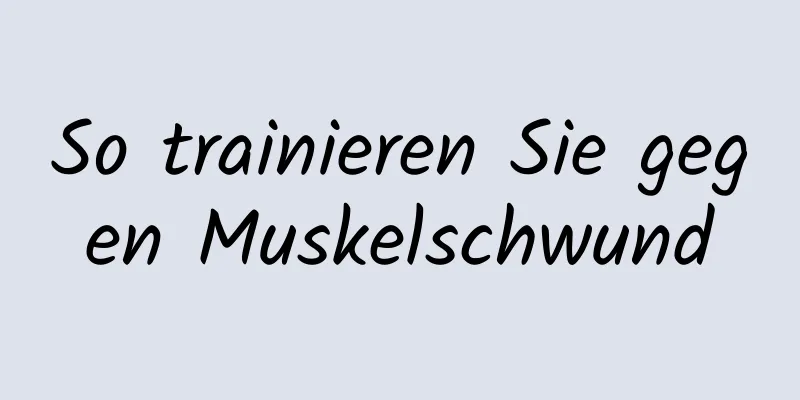 So trainieren Sie gegen Muskelschwund